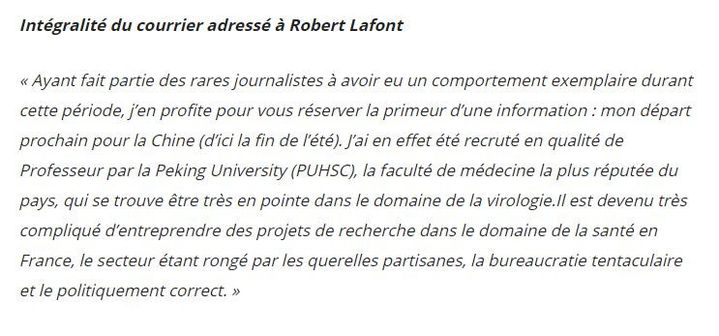 Intégralité du courrier adressé à Robert Lafont

« Ayant fait partie des rares journalistes à avoir eu un comportement exemplaire durant cette période, j'en profite pour vous réserver la primeur d'une information : mon départ prochain pour la Chine (d'ici la fin de l'été). J'ai en effet été recruté en qualité de Professeur par la Peking University (PUHSC), la faculté de médecine la plus réputée du pays, qui se trouve être très en pointe dans le domaine de la virologie.Il est devenu très compliqué d'entreprendre des projets de recherche dans le domaine de la santé en France, le secteur étant rongé par les querelles partisanes, la bureaucratie tentaculaire et le politiquement correct. »